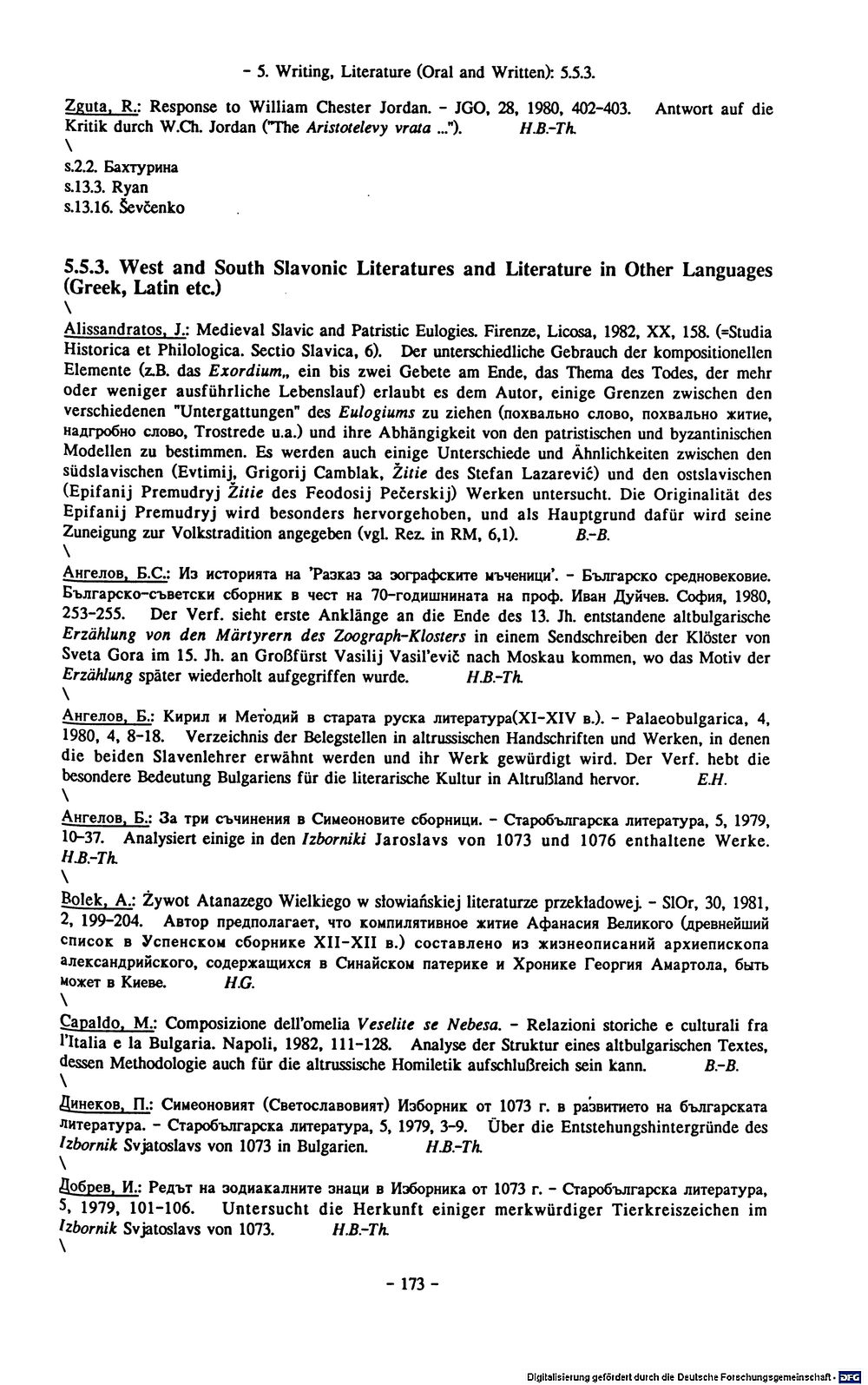 - 5. Writing, Literature (Oral and Written): 5.5.3.

Zguta, R.: Response to William Chester Jordan. - JGO, 28, 1980, 402-403. Antwort auf die Kritik durch W.Ch. Jordan ("The Aristotelevy vrata ..."). H.B.-Th.
\
s.2.2. Бахтурина
s.13.3. Ryan
s.13.16. Ševčenko

5.5.3. West and South Slavonic Literatures and Literature in Other Languages (Greek, Latin etc.)
\

Alissandratos, J.: Medieval Slavic and Patristic Eulogies. Firenze, Licosa, 1982, XX, 158. (=Studia Historica et Philologica. Sectio Slavica, 6). Der unterschiedliche Gebrauch der kompositionellen Elemente (z.B. das Exordium,, ein bis zwei Gebete am Ende, das Thema des Todes, der mehr oder weniger ausführliche Lebenslauf) erlaubt es dem Autor, einige Grenzen zwischen den verschiedenen "Untergattungen" des Eulogiums zu ziehen (похвально слово, похвально житие, надгробно слово, Trostrede u.a.) und ihre Abhängigkeit von den patristischen und byzantinischen Modellen zu bestimmen. Es werden auch einige Unterschiede und Ähnlichkeiten zwischen den südslavischen (Evtimij, Grigorij Camblak, Žitie des Stefan Lazarević) und den ostslavischen (Epifanij Premudryj Žitie des Feodosij Pečerskij) Werken untersucht. Die Originalität des Epifanij Premudryj wird besonders hervorgehoben, und als Hauptgrund dafür wird seine Zuneigung zur Volkstradition angegeben (vgl. Rez. in RM, 6,1). B.-B.
\

Ангелов, Б.С.: Из историята на 'Разказ за зографските мъченици'. - Българско средновековие. Българско-съветски сборник в чест на 70-годишнината на проф. Иван Дуйчев. София, 1980, 253-255. Der Verf. sieht erste Anklänge an die Ende des 13. Jh. entstandene altbulgarische Erzählung von den Märtyrern des Zoograph-Klosters in einem Sendschreiben der Klöster von Sveta Gora im 15. Jh. an Großfürst Vasilij Vasil'evič nach Moskau kommen, wo das Motiv der Erzählung später wiederholt aufgegriffen wurde. H.B.-Th.
\

Ангелов, Б.: Кирил и Методий в старата руска литература(XI-XIV в.). - Palaeobulgarica, 4, 1980, 4, 8-18. Verzeichnis der Belegstellen in altrussischen Handschriften und Werken, in denen die beiden Slavenlehrer erwähnt werden und ihr Werk gewürdigt wird. Der Verf. hebt die besondere Bedeutung Bulgariens für die literarische Kultur in Altrußland hervor. E.H.
\

Ангелов, Б.: За три съчинения в Симеоновите сборници. - Старобългарска литература, 5, 1979, 10-37. Analysiert einige in den Izborniki Jaroslavs von 1073 und 1076 enthaltene Werke. H.B.-Th.
\

Bolek, A.: Żywot Atanazego Wielkiego w słowiańskiej literaturze przekładowej. - SlOr, 30, 1981, 2, 199-204. Автор предполагает, что компилятивное житие Афанасия Великого (древнейший список в Успенском сборнике XII-XII в.) составлено из жизнеописаний архиепископа александрийского, содержащихся в Синайском патерике и Хронике Георгия Амартола, быть может в Киеве. H.G.
\

Capaldo, M.: Composizione dell'omelia Veselite se Nebesa. - Relazioni storiche e culturali fra l'Italia e la Bulgaria. Napoli, 1982, 111-128. Analyse der Struktur eines altbulgarischen Textes, dessen Methodologie auch für die altrussische Homiletik aufschlußreich sein kann. B.-B.
\

Динеков, П.: Симеоновият (Светославовият) Изборник от 1073 г. в развитието на българската литература. - Старобългарска литература, 5, 1979, 3-9. Über die Entstehungshintergründe des Izbornik Svjatoslavs von 1073 in Bulgarien. H.B.-Th.
\

Добрев, И.: Редът на зодиакалните знаци в Изборника от 1073 г. - Старобългарска литература, 5, 1979, 101-106. Untersucht die Herkunft einiger merkwürdiger Tierkreiszeichen im Izbornik Svjatoslavs von 1073. H.B.-Th.
\

- 173 -

Digitalisierung gefördert durch die Deutsche Forschungsgemeinschaft · DFG